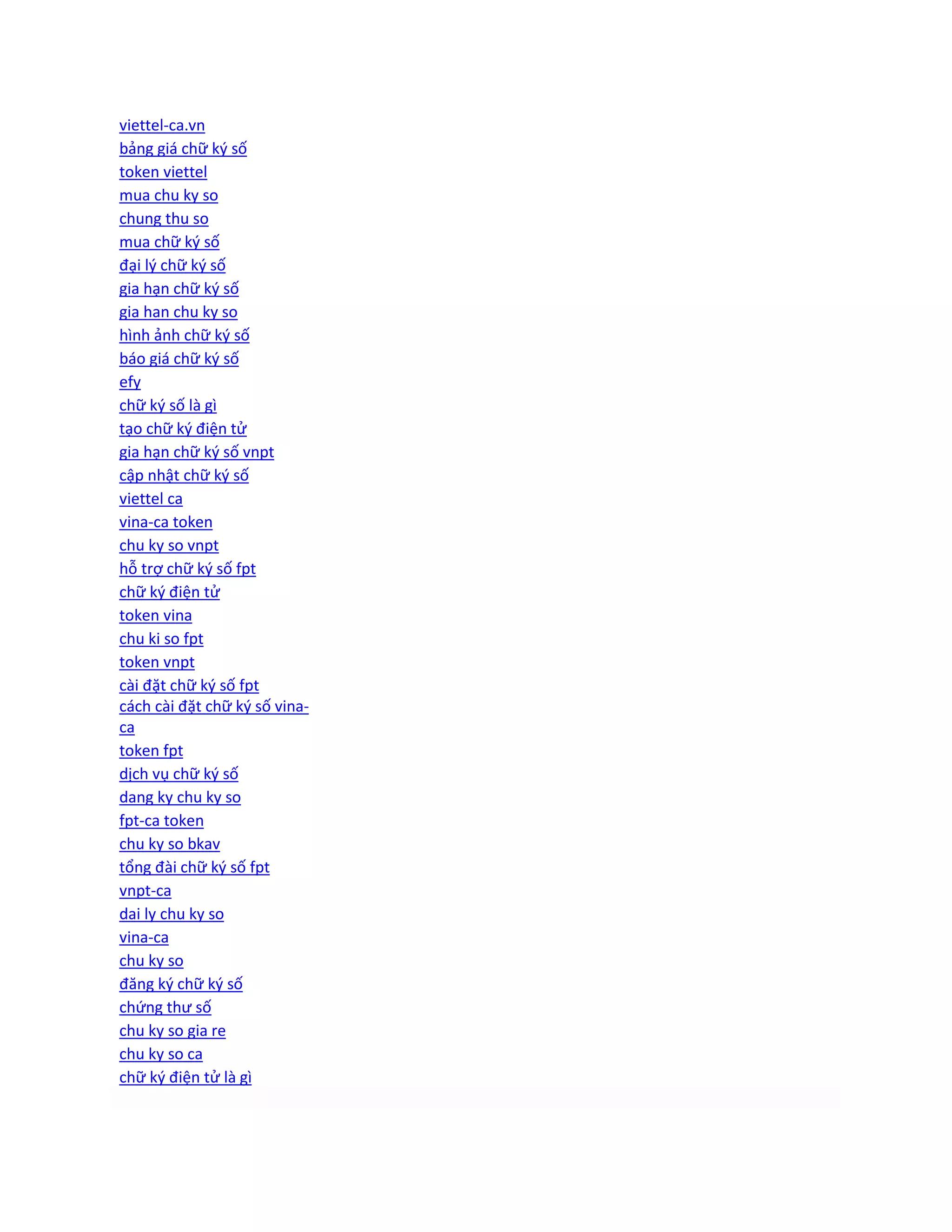 viettel-ca.vn
bảng giá chữ ký số
token viettel
mua chu ky so
chung thu so
mua chữ ký số
đại lý chữ ký số
gia hạn chữ ký số
gia han chu ky so
hình ảnh chữ ký số
báo giá chữ ký số
efy
chữ ký số là gì
tạo chữ ký điện tử
gia hạn chữ ký số vnpt
cập nhật chữ ký số
viettel ca
vina-ca token
chu ky so vnpt
hỗ trợ chữ ký số fpt
chữ ký điện tử
token vina
chu ki so fpt
token vnpt
cài đặt chữ ký số fpt
cách cài đặt chữ ký số vina-ca
token fpt
dịch vụ chữ ký số
dang ky chu ky so
fpt-ca token
chu ky so bkav
tổng đài chữ ký số fpt
vnpt-ca
dai ly chu ky so
vina-ca
chu ky so
đăng ký chữ ký số
chứng thư số
chu ky so gia re
chu ky so ca
chữ ký điện tử là gì